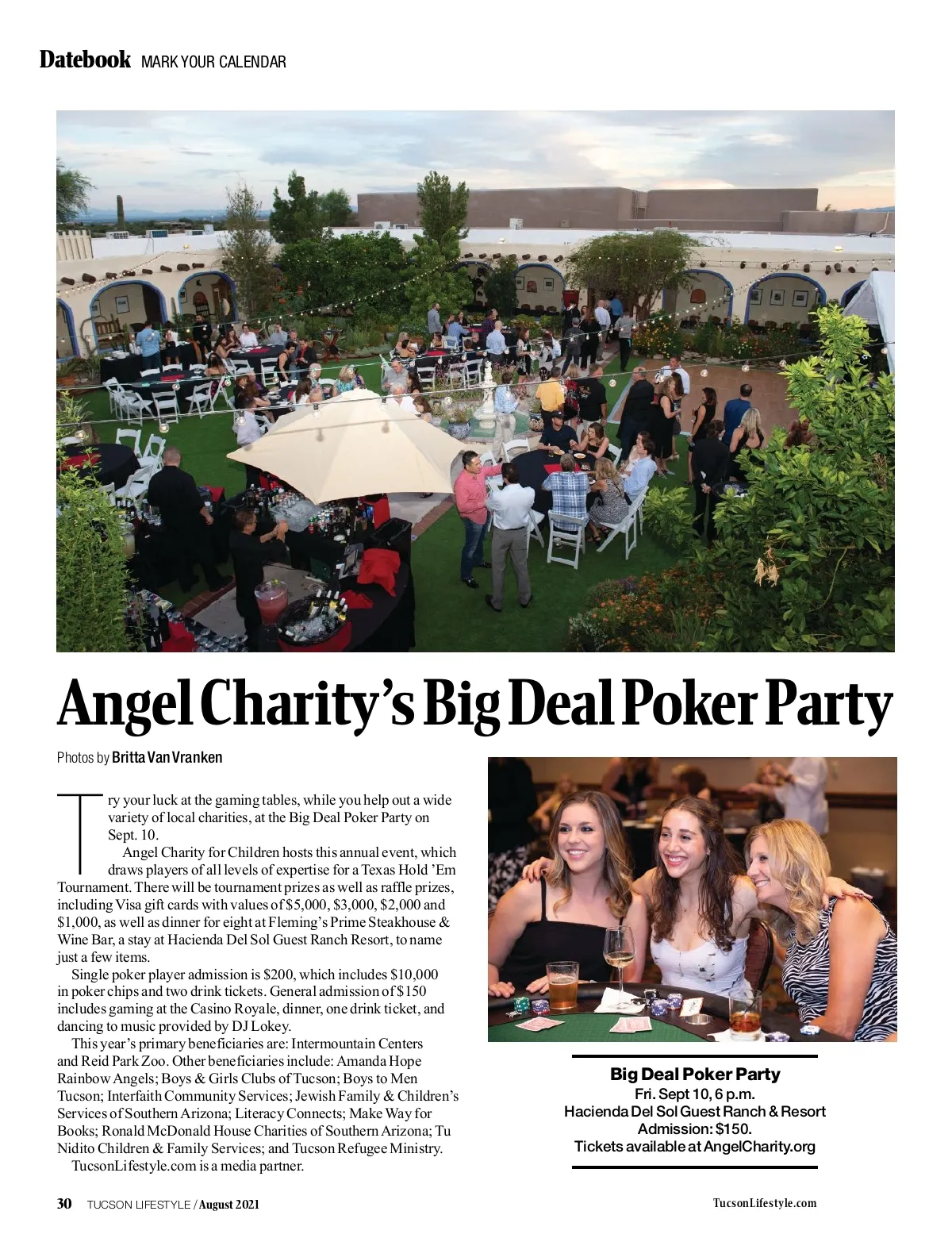 Datebook MARK YOUR CALENDAR

Angel Charity's Big Deal Poker Party

Photos by Britta Van Vranken

Try your luck at the gaming tables, while you help out a wide variety of local charities, at the Big Deal Poker Party on Sept. 10.

Angel Charity for Children hosts this annual event, which draws players of all levels of expertise for a Texas Hold 'Em Tournament. There will be tournament prizes as well as raffle prizes, including Visa gift cards with values of $5,000, $3,000, $2,000 and $1,000, as well as dinner for eight at Fleming's Prime Steakhouse & Wine Bar, a stay at Hacienda Del Sol Guest Ranch Resort, to name just a few items.

Single poker player admission is $200, which includes $10,000 in poker chips and two drink tickets. General admission of $150 includes gaming at the Casino Royale, dinner, one drink ticket, and dancing to music provided by DJ Lokey.

This year's primary beneficiaries are: Intermountain Centers and Reid Park Zoo. Other beneficiaries include: Amanda Hope Rainbow Angels; Boys & Girls Clubs of Tucson; Boys to Men Tucson; Interfaith Community Services; Jewish Family & Children's Services of Southern Arizona; Literacy Connects; Make Way for Books; Ronald McDonald House Charities of Southern Arizona; Tu Nidito Children & Family Services; and Tucson Refugee Ministry.

TucsonLifestyle.com is a media partner.

Big Deal Poker Party
Fri. Sept 10, 6 p.m.
Hacienda Del Sol Guest Ranch & Resort
Admission: $150.
Tickets available at AngelCharity.org

30 TUCSON LIFESTYLE / August 2021

TucsonLifestyle.com